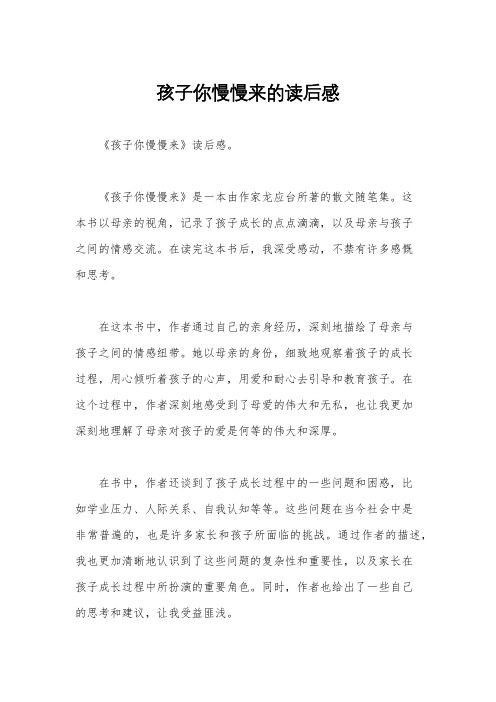 孩子你慢慢来的读后感

《孩子你慢慢来》读后感。

《孩子你慢慢来》是一本由作家龙应台所著的散文随笔集。这本书以母亲的视角，记录了孩子成长的点点滴滴，以及母亲与孩子之间的情感交流。在读完这本书后，我深受感动，不禁有许多感慨和思考。

在这本书中，作者通过自己的亲身经历，深刻地描绘了母亲与孩子之间的情感纽带。她以母亲的身份，细致地观察着孩子的成长过程，用心倾听着孩子的心声，用爱和耐心去引导和教育孩子。在这个过程中，作者深刻地感受到了母爱的伟大和无私，也让我更加深刻地理解了母亲对孩子的爱是何等的伟大和深厚。

在书中，作者还谈到了孩子成长过程中的一些问题和困惑，比如学业压力、人际关系、自我认知等等。这些问题在当今社会中是非常普遍的，也是许多家长和孩子所面临的挑战。通过作者的描述，我也更加清晰地认识到了这些问题的复杂性和重要性，以及家长在孩子成长过程中所扮演的重要角色。同时，作者也给出了一些自己的思考和建议，让我受益匪浅。